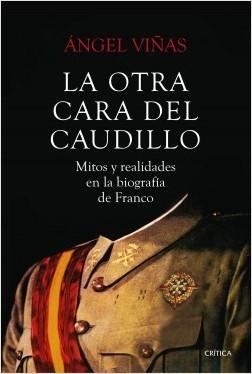 ÁNGEL VIÑAS

LA OTRA CARA DEL CAUDILLO

Mitos y realidades en la biografía de Franco

CRÍTICA